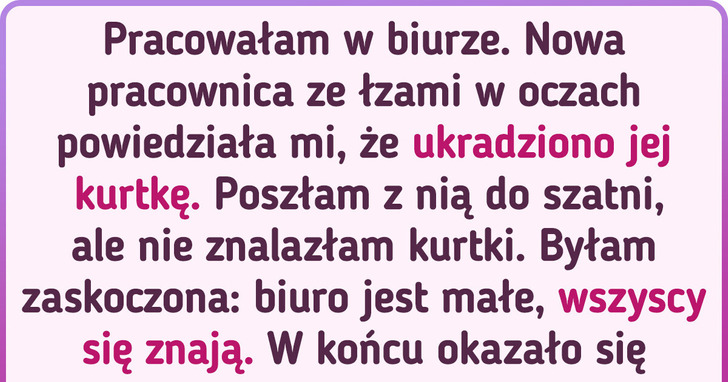 Pracowałam w biurze. Nowa pracownica ze łzami w oczach powiedziała mi, że ukradziono jej kurtkę. Poszłam z nią do szatni, ale nie znalazłam kurtki. Byłam zaskoczona: biuro jest małe, wszyscy się znają. W końcu okazało się